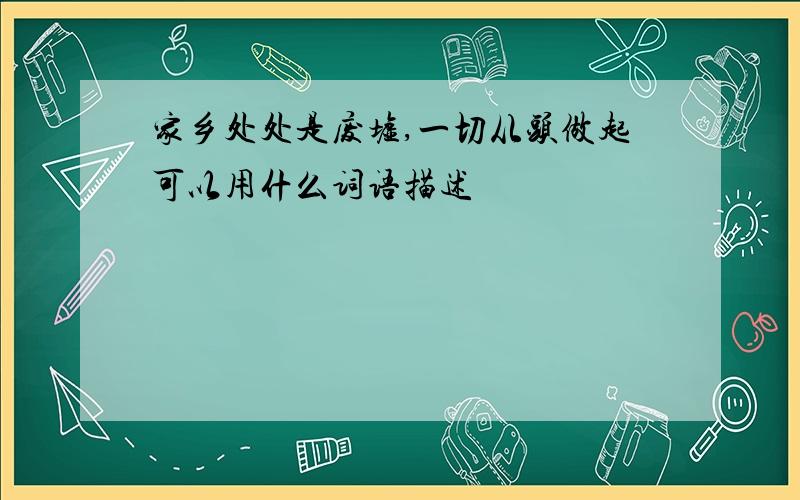 家乡处处是废墟,一切从头做起可以用什么词语描述